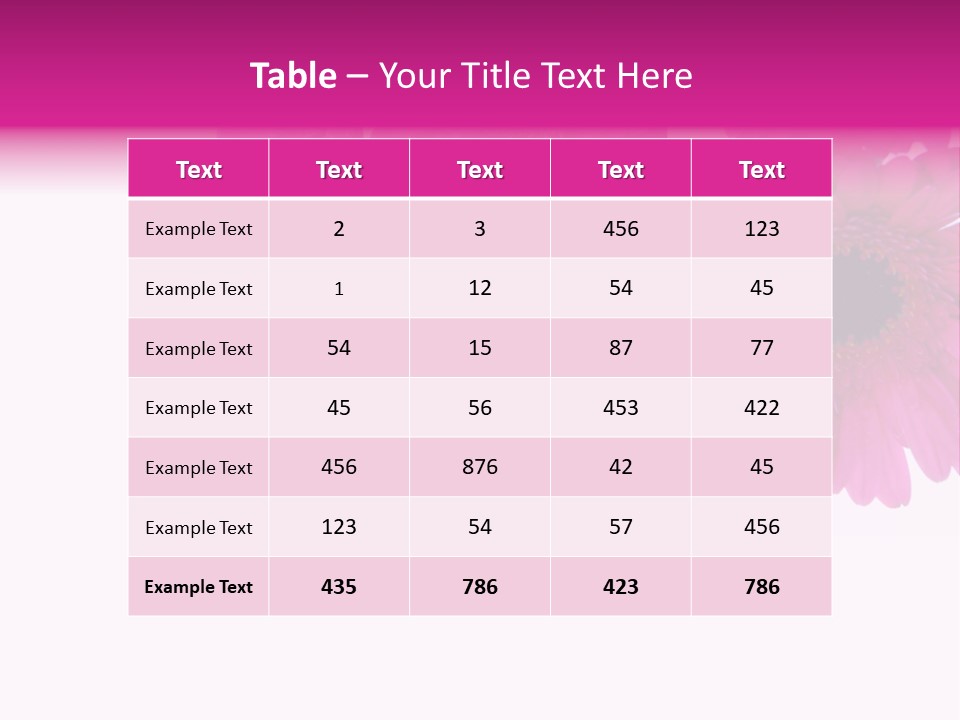 Table – Your Title Text Here

| Text | Text | Text | Text | Text |
|---|---|---|---|---|
| Example Text | 2 | 3 | 456 | 123 |
| Example Text | 1 | 12 | 54 | 45 |
| Example Text | 54 | 15 | 87 | 77 |
| Example Text | 45 | 56 | 453 | 422 |
| Example Text | 456 | 876 | 42 | 45 |
| Example Text | 123 | 54 | 57 | 456 |
| Example Text | 435 | 786 | 423 | 786 |